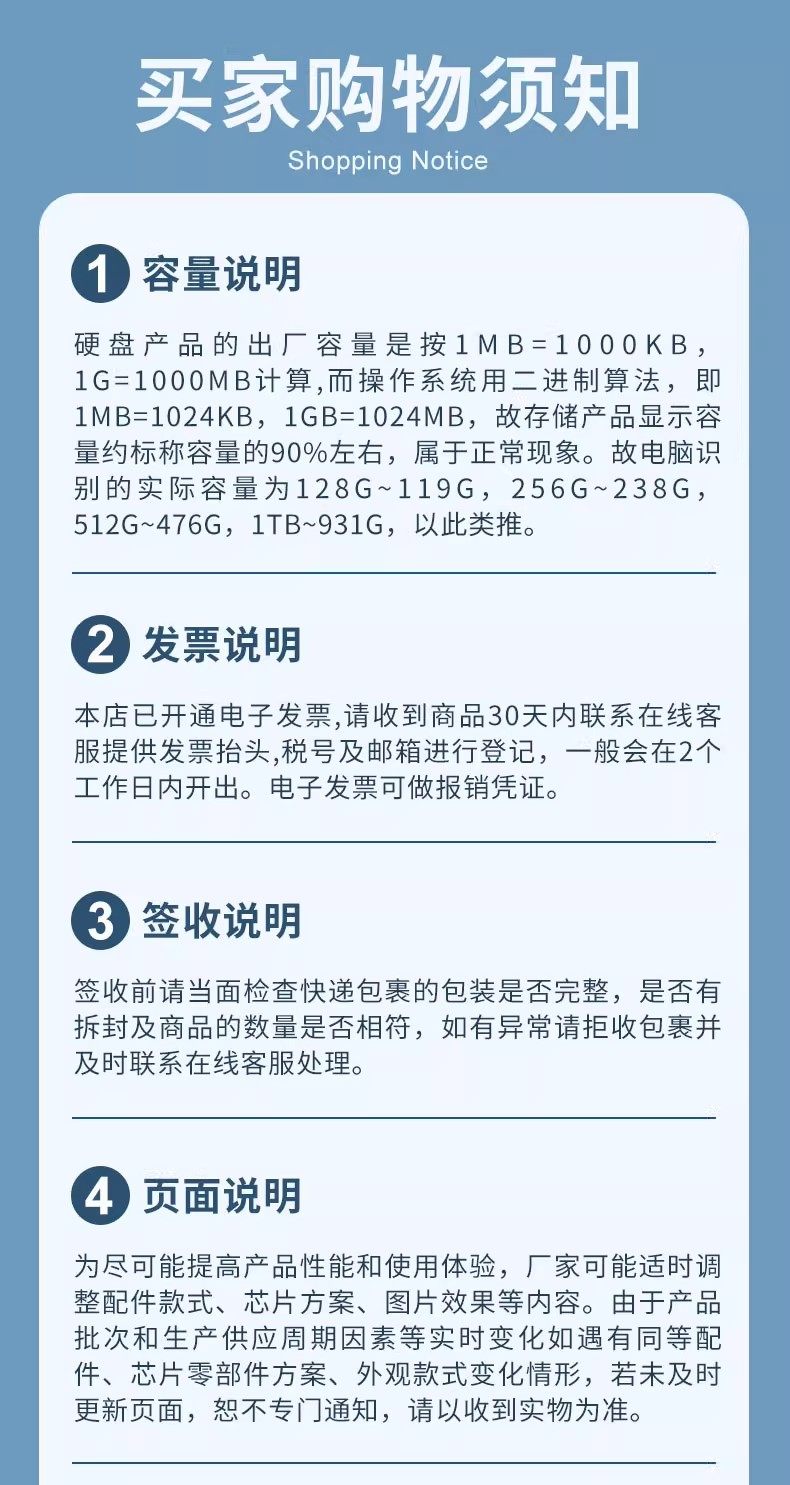 买家购物须知
Shopping Notice

1 容量说明

硬盘产品的出厂容量是按1MB=1000KB，1G=1000MB计算,而操作系统用二进制算法，即1MB=1024KB，1GB=1024MB，故存储产品显示容量约标称容量的90%左右，属于正常现象。故电脑识别的实际容量为128G~119G，256G~238G，512G~476G，1TB~931G，以此类推。

2 发票说明

本店已开通电子发票,请收到商品30天内联系在线客服提供发票抬头,税号及邮箱进行登记，一般会在2个工作日内开出。电子发票可做报销凭证。

3 签收说明

签收前请当面检查快递包裹的包装是否完整，是否有拆封及商品的数量是否相符，如有异常请拒收包裹并及时联系在线客服处理。

4 页面说明

为尽可能提高产品性能和使用体验，厂家可能适时调整配件款式、芯片方案、图片效果等内容。由于产品批次和生产供应周期因素等实时变化如遇有同等配件、芯片零部件方案、外观款式变化情形，若未及时更新页面，恕不专门通知，请以收到实物为准。